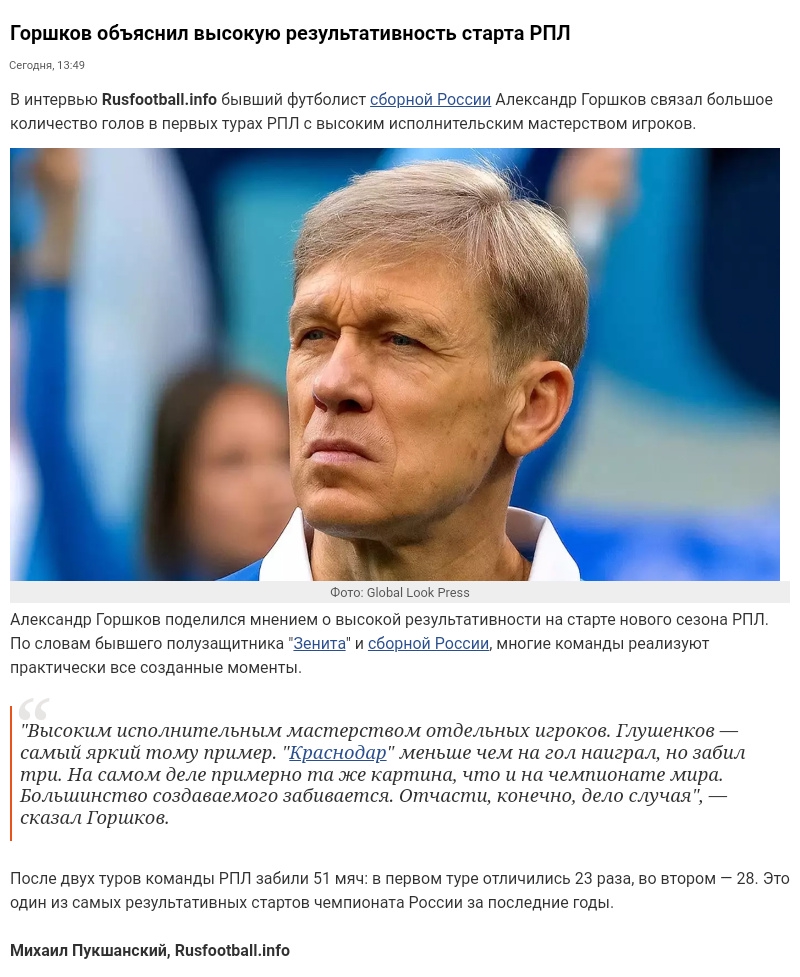 Горшков объяснил высокую результативность старта РПЛ

Сегодня, 13:49

В интервью Rusfootball.info бывший футболист сборной России Александр Горшков связал большое количество голов в первых турах РПЛ с высоким исполнительским мастерством игроков.

Фото: Global Look Press

Александр Горшков поделился мнением о высокой результативности на старте нового сезона РПЛ. По словам бывшего полузащитника "Зенита" и сборной России, многие команды реализуют практически все созданные моменты.

"Высоким исполнительным мастерством отдельных игроков. Глушенков — самый яркий тому пример. "Краснодар" меньше чем на гол наиграл, но забил три. На самом деле примерно та же картина, что и на чемпионате мира. Большинство создаваемого забивается. Отчасти, конечно, дело случая", — сказал Горшков.

После двух туров команды РПЛ забили 51 мяч: в первом туре отличились 23 раза, во втором — 28. Это один из самых результативных стартов чемпионата России за последние годы.

Михаил Пукшанский, Rusfootball.info